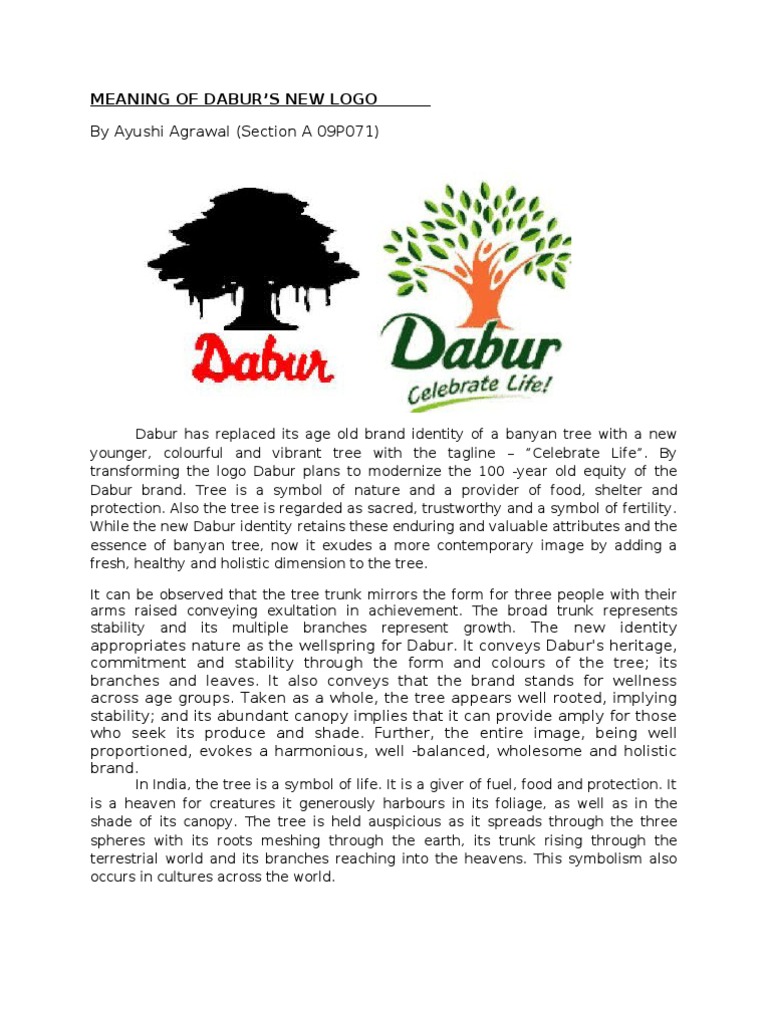 MEANING OF DABUR'S NEW LOGO

By Ayushi Agrawal (Section A 09P071)

Dabur

Dabur
Celebrate Life!

Dabur has replaced its age old brand identity of a banyan tree with a new younger, colourful and vibrant tree with the tagline – "Celebrate Life". By transforming the logo Dabur plans to modernize the 100 -year old equity of the Dabur brand. Tree is a symbol of nature and a provider of food, shelter and protection. Also the tree is regarded as sacred, trustworthy and a symbol of fertility. While the new Dabur identity retains these enduring and valuable attributes and the essence of banyan tree, now it exudes a more contemporary image by adding a fresh, healthy and holistic dimension to the tree.

It can be observed that the tree trunk mirrors the form for three people with their arms raised conveying exultation in achievement. The broad trunk represents stability and its multiple branches represent growth. The new identity appropriates nature as the wellspring for Dabur. It conveys Dabur's heritage, commitment and stability through the form and colours of the tree; its branches and leaves. It also conveys that the brand stands for wellness across age groups. Taken as a whole, the tree appears well rooted, implying stability; and its abundant canopy implies that it can provide amply for those who seek its produce and shade. Further, the entire image, being well proportioned, evokes a harmonious, well -balanced, wholesome and holistic brand.

In India, the tree is a symbol of life. It is a giver of fuel, food and protection. It is a heaven for creatures it generously harbours in its foliage, as well as in the shade of its canopy. The tree is held auspicious as it spreads through the three spheres with its roots meshing through the earth, its trunk rising through the terrestrial world and its branches reaching into the heavens. This symbolism also occurs in cultures across the world.